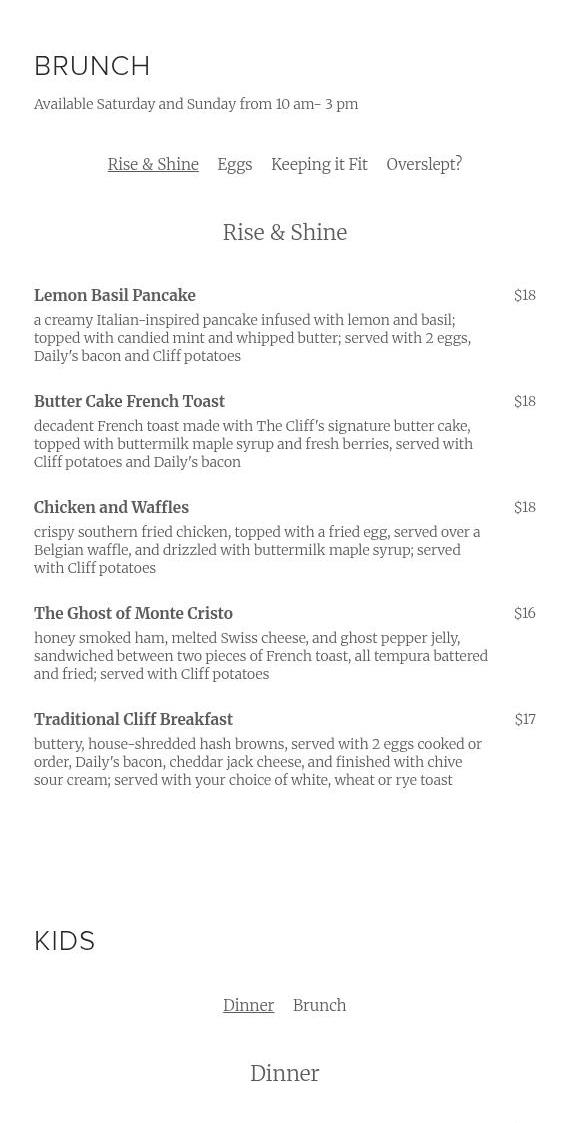 BRUNCH

Available Saturday and Sunday from 10 am- 3 pm

Rise & Shine Eggs Keeping it Fit Overslept?

Rise & Shine

Lemon Basil Pancake $18

a creamy Italian-inspired pancake infused with lemon and basil; topped with candied mint and whipped butter; served with 2 eggs, Daily's bacon and Cliff potatoes

Butter Cake French Toast $18

decadent French toast made with The Cliff's signature butter cake, topped with buttermilk maple syrup and fresh berries, served with Cliff potatoes and Daily's bacon

Chicken and Waffles $18

crispy southern fried chicken, topped with a fried egg, served over a Belgian waffle, and drizzled with buttermilk maple syrup; served with Cliff potatoes

The Ghost of Monte Cristo $16

honey smoked ham, melted Swiss cheese, and ghost pepper jelly, sandwiched between two pieces of French toast, all tempura battered and fried; served with Cliff potatoes

Traditional Cliff Breakfast $17

buttery, house-shredded hash browns, served with 2 eggs cooked or order, Daily's bacon, cheddar jack cheese, and finished with chive sour cream; served with your choice of white, wheat or rye toast

KIDS

Dinner Brunch

Dinner